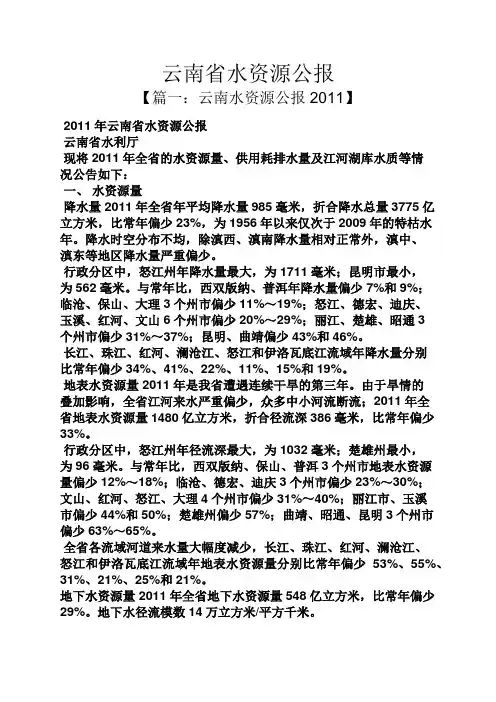 云南省水资源公报

【篇一：云南水资源公报 2011】

2011 年云南省水资源公报

云南省水利厅

现将 2011 年全省的水资源量、供用耗排水量及江河湖库水质等情况公告如下：

一、 水资源量

降水量 2011 年全省年平均降水量 985 毫米，折合降水总量 3775 亿立方米，比常年偏少 23%，为 1956 年以来仅次于 2009 年的特枯水年。降水时空分布不均，除滇西、滇南降水量相对正常外，滇中、滇东等地区降水量严重偏少。

行政分区中，怒江州年降水量最大，为 1711 毫米；昆明市最小，为 562 毫米。与常年比，西双版纳、普洱年降水量偏少 7%和 9%；临沧、保山、大理 3 个州市偏少 11%～19%；怒江、德宏、迪庆、玉溪、红河、文山 6 个州市偏少 20%～29%；丽江、楚雄、昭通 3 个州市偏少 31%～37%；昆明、曲靖偏少 43%和 46%。

长江、珠江、红河、澜沧江、怒江和伊洛瓦底江流域年降水量分别比常年偏少 34%、41%、22%、11%、15%和 19%。

地表水资源量 2011 年是我省遭遇连续干旱的第三年。由于旱情的叠加影响，全省江河来水严重偏少，众多中小河流断流；2011 年全省地表水资源量 1480 亿立方米，折合径流深 386 毫米，比常年偏少 33%。

行政分区中，怒江州年径流深最大，为 1032 毫米；楚雄州最小，为 96 毫米。与常年比，西双版纳、保山、普洱 3 个州市地表水资源量偏少 12%～18%；临沧、德宏、迪庆 3 个州市偏少 23%～30%；文山、红河、怒江、大理 4 个州市偏少 31%～40%；丽江市、玉溪市偏少 44%和 50%；楚雄州偏少 57%；曲靖、昭通、昆明 3 个州市偏少 63%～65%。

全省各流域河道来水量大幅度减少，长江、珠江、红河、澜沧江、怒江和伊洛瓦底江流域年地表水资源量分别比常年偏少 53%、55%、31%、21%、25%和 21%。

地下水资源量 2011 年全省地下水资源量 548 亿立方米，比常年偏少 29%。地下水径流模数 14 万立方米/平方千米。